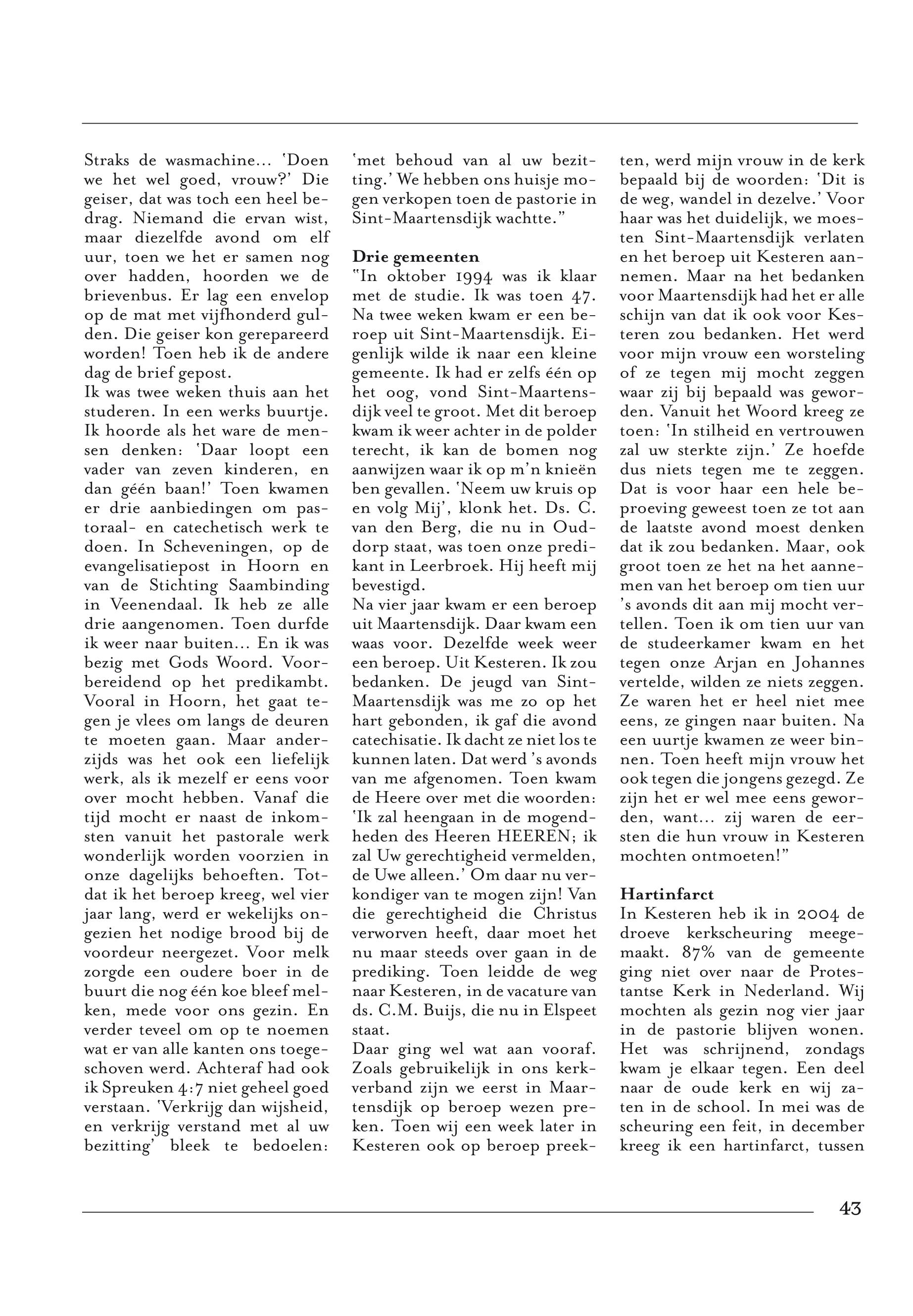 Straks de wasmachine... 'Doen we het wel goed, vrouw?' Die geiser, dat was toch een heel bedrag. Niemand die ervan wist, maar diezelfde avond om elf uur, toen we het er samen nog over hadden, hoorden we de brievenbus. Er lag een envelop op de mat met vijfhonderd gulden. Die geiser kon gerepareerd worden! Toen heb ik de andere dag de brief gepost.
Ik was twee weken thuis aan het studeren. In een werks buurtje. Ik hoorde als het ware de mensen denken: 'Daar loopt een vader van zeven kinderen, en dan géén baan!' Toen kwamen er drie aanbiedingen om pastoraal- en catechetisch werk te doen. In Scheveningen, op de evangelisatiepost in Hoorn en van de Stichting Saambinding in Veenendaal. Ik heb ze alle drie aangenomen. Toen durfde ik weer naar buiten... En ik was bezig met Gods Woord. Voorbereidend op het predikambt. Vooral in Hoorn, het gaat tegen je vlees om langs de deuren te moeten gaan. Maar anderzijds was het ook een liefelijk werk, als ik mezelf er eens voor over mocht hebben. Vanaf die tijd mocht er naast de inkomsten vanuit het pastorale werk wonderlijk worden voorzien in onze dagelijks behoeften. Totdat ik het beroep kreeg, wel vier jaar lang, werd er wekelijks ongezien het nodige brood bij de voordeur neergezet. Voor melk zorgde een oudere boer in de buurt die nog één koe bleef melken, mede voor ons gezin. En verder teveel om op te noemen wat er van alle kanten ons toegeschoven werd. Achteraf had ook ik Spreuken 4:7 niet geheel goed verstaan. 'Verkrijg dan wijsheid, en verkrijg verstand met al uw bezitting' bleek te bedoelen: 'met behoud van al uw bezitting.' We hebben ons huisje mogen verkopen toen de pastorie in Sint-Maartensdijk wachtte."

Drie gemeenten
"In oktober 1994 was ik klaar met de studie. Ik was toen 47. Na twee weken kwam er een beroep uit Sint-Maartensdijk. Eigenlijk wilde ik naar een kleine gemeente. Ik had er zelfs één op het oog, vond Sint-Maartensdijk veel te groot. Met dit beroep kwam ik weer achter in de polder terecht, ik kan de bomen nog aanwijzen waar ik op m'n knieën ben gevallen. 'Neem uw kruis op en volg Mij', klonk het. Ds. C. van den Berg, die nu in Ouddorp staat, was toen onze predikant in Leerbroek. Hij heeft mij bevestigd.
Na vier jaar kwam er een beroep uit Maartensdijk. Daar kwam een waas voor. Dezelfde week weer een beroep. Uit Kesteren. Ik zou bedanken. De jeugd van Sint-Maartensdijk was me zo op het hart gebonden, ik gaf die avond catechisatie. Ik dacht ze niet los te kunnen laten. Dat werd 's avonds van me afgenomen. Toen kwam de Heere over met die woorden: 'Ik zal heengaan in de mogendheden des Heeren HEEREN; ik zal Uw gerechtigheid vermelden, de Uwe alleen.' Om daar nu verkondiger van te mogen zijn! Van die gerechtigheid die Christus verworven heeft, daar moet het nu maar steeds over gaan in de prediking. Toen leidde de weg naar Kesteren, in de vacature van ds. C.M. Buijs, die nu in Elspeet staat.
Daar ging wel wat aan vooraf. Zoals gebruikelijk in ons kerkverband zijn we eerst in Maartensdijk op beroep wezen preken. Toen wij een week later in Kesteren ook op beroep preekten, werd mijn vrouw in de kerk bepaald bij de woorden: 'Dit is de weg, wandel in dezelve.' Voor haar was het duidelijk, we moesten Sint-Maartensdijk verlaten en het beroep uit Kesteren aannemen. Maar na het bedanken voor Maartensdijk had het er alle schijn van dat ik ook voor Kesteren zou bedanken. Het werd voor mijn vrouw een worsteling of ze tegen mij mocht zeggen waar zij bij bepaald was geworden. Vanuit het Woord kreeg ze toen: 'In stilheid en vertrouwen zal uw sterkte zijn.' Ze hoefde dus niets tegen me te zeggen. Dat is voor haar een hele beproeving geweest toen ze tot aan de laatste avond moest denken dat ik zou bedanken. Maar, ook groot toen ze het na het aannemen van het beroep om tien uur 's avonds dit aan mij mocht vertellen. Toen ik om tien uur van de studeerkamer kwam en het tegen onze Arjan en Johannes vertelde, wilden ze niets zeggen. Ze waren het er heel niet mee eens, ze gingen naar buiten. Na een uurtje kwamen ze weer binnen. Toen heeft mijn vrouw het ook tegen die jongens gezegd. Ze zijn het er wel mee eens geworden, want... zij waren de eersten die hun vrouw in Kesteren mochten ontmoeten!"

Hartinfarct
In Kesteren heb ik in 2004 de droeve kerkscheuring meegemaakt. 87% van de gemeente ging niet over naar de Protestantse Kerk in Nederland. Wij mochten als gezin nog vier jaar in de pastorie blijven wonen. Het was schrijnend, zondags kwam je elkaar tegen. Een deel naar de oude kerk en wij zaten in de school. In mei was de scheuring een feit, in december kreeg ik een hartinfarct, tussen

43